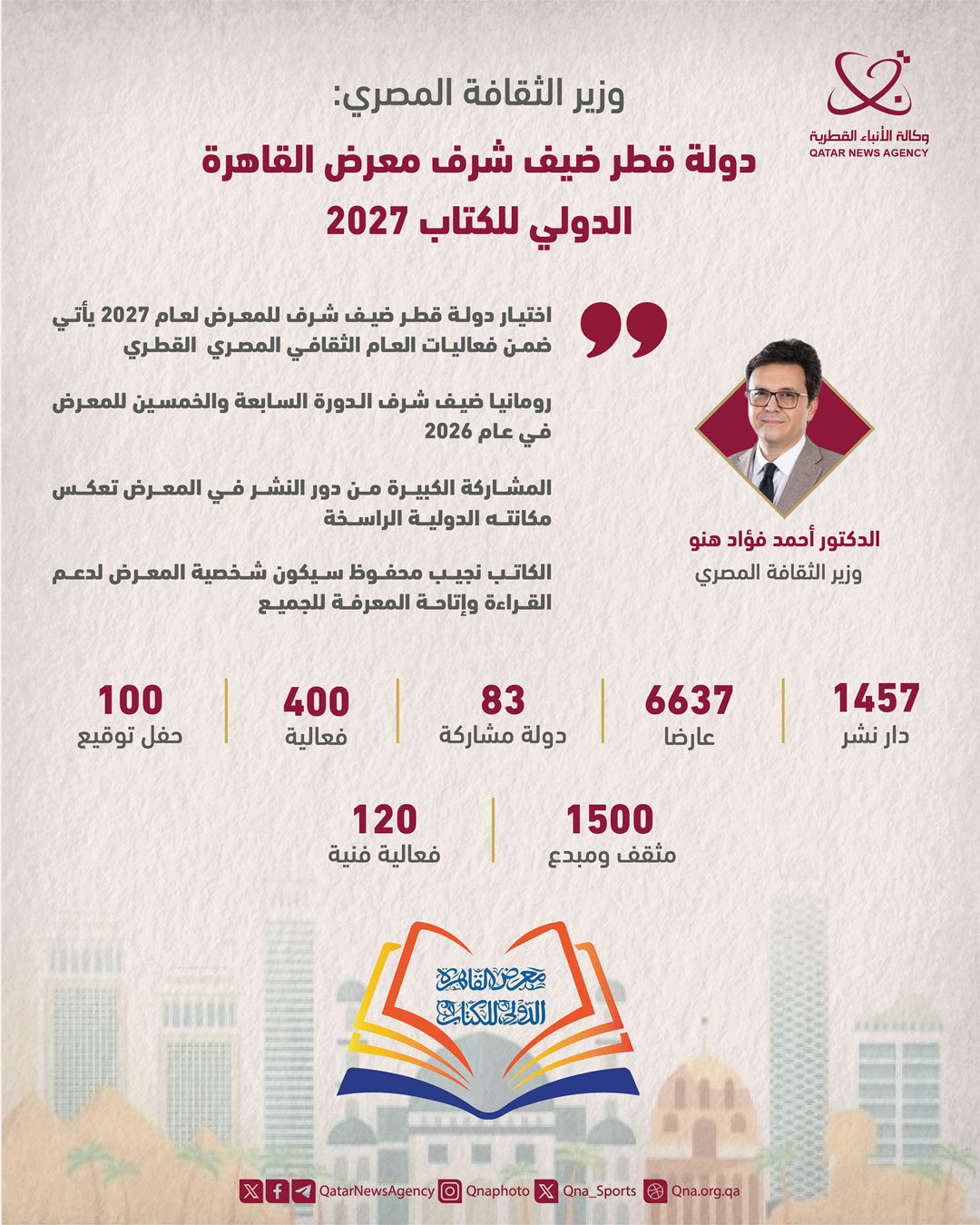 وكالة الأنباء القطرية
QATAR NEWS AGENCY

وزير الثقافة المصري:
دولة قطر ضيف شرف معرض القاهرة الدولي للكتاب 2027

اختيار دولة قطر ضيف شرف للمعرض لعام 2027 يأتي ضمن فعاليات العام الثقافي المصري القطري

رومانيا ضيف شرف الدورة السابعة والخمسين للمعرض في عام 2026

المشاركة الكبيرة من دور النشر في المعرض تعكس مكانته الدولية الراسخة

الكاتب نجيب محفوظ سيكون شخصية المعرض لدعم القراءة وإتاحة المعرفة للجميع

الدكتور أحمد فؤاد هنو
وزير الثقافة المصري

1457
دار نشر

6637
عارضا

83
دولة مشاركة

400
فعالية

100
حفل توقيع

1500
مثقف ومبدع

120
فعالية فنية

معرض القاهرة الدولي للكتاب

QatarNewsAgency Qnaphoto Qna_Sports Qna.org.qa